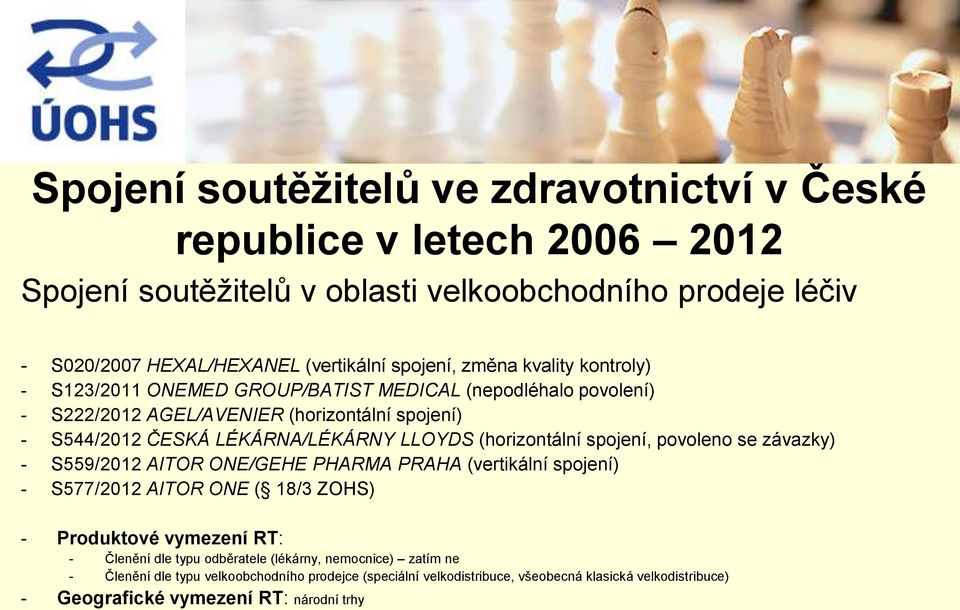 ÚOHS

Spojení soutěžitelů ve zdravotnictví v České republice v letech 2006 – 2012

Spojení soutěžitelů v oblasti velkoobchodního prodeje léčiv

- S020/2007 HEXAL/HEXANEL (vertikální spojení, změna kvality kontroly)
- S123/2011 ONEMED GROUP/BATIST MEDICAL (nepodléhalo povolení)
- S222/2012 AGEL/AVENIER (horizontální spojení)
- S544/2012 ČESKÁ LÉKÁRNA/LÉKÁRNY LLOYDS (horizontální spojení, povoleno se závazky)
- S559/2012 AITOR ONE/GEHE PHARMA PRAHA (vertikální spojení)
- S577/2012 AITOR ONE (§ 18/3 ZOHS)

- Produktové vymezení RT:
  - Členění dle typu odběratele (lékárny, nemocnice) – zatím ne
  - Členění dle typu velkoobchodního prodejce (speciální velkodistribuce, všeobecná klasická velkodistribuce)
- Geografické vymezení RT: národní trhy